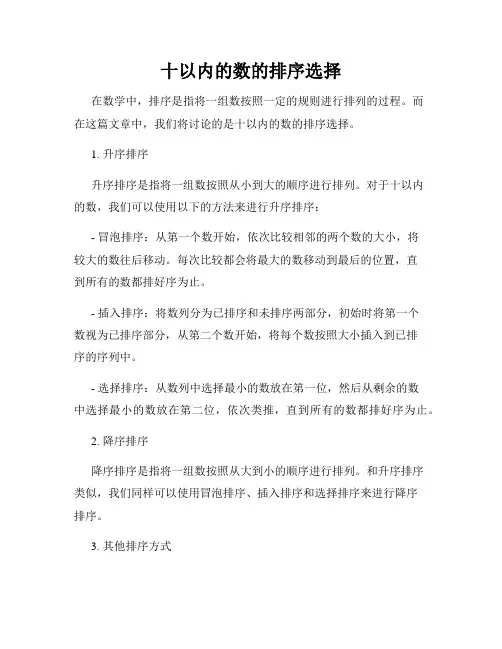 十以内的数的排序选择

在数学中，排序是指将一组数按照一定的规则进行排列的过程。而在这篇文章中，我们将讨论的是十以内的数的排序选择。

1. 升序排序

升序排序是指将一组数按照从小到大的顺序进行排列。对于十以内的数，我们可以使用以下的方法来进行升序排序：

- 冒泡排序：从第一个数开始，依次比较相邻的两个数的大小，将较大的数往后移动。每次比较都会将最大的数移动到最后的位置，直到所有的数都排好序为止。

- 插入排序：将数列分为已排序和未排序两部分，初始时将第一个数视为已排序部分，从第二个数开始，将每个数按照大小插入到已排序的序列中。

- 选择排序：从数列中选择最小的数放在第一位，然后从剩余的数中选择最小的数放在第二位，依次类推，直到所有的数都排好序为止。

2. 降序排序

降序排序是指将一组数按照从大到小的顺序进行排列。和升序排序类似，我们同样可以使用冒泡排序、插入排序和选择排序来进行降序排序。

3. 其他排序方式